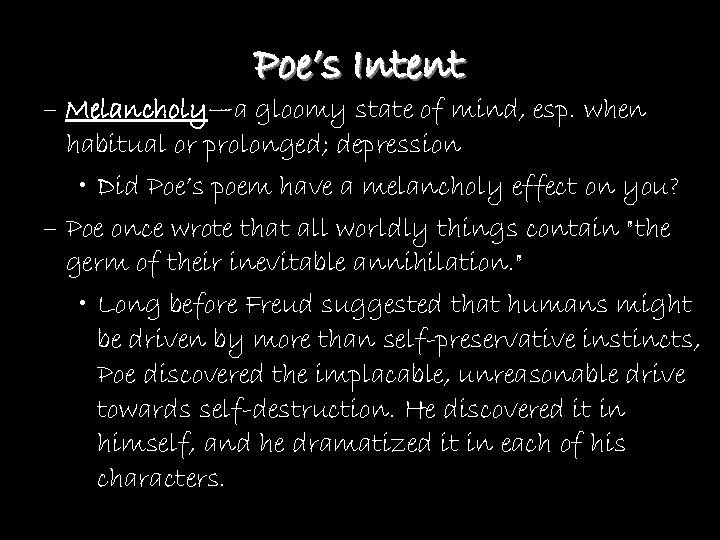 Poe's Intent

– Melancholy—a gloomy state of mind, esp. when habitual or prolonged; depression

• Did Poe's poem have a melancholy effect on you?

– Poe once wrote that all worldly things contain "the germ of their inevitable annihilation."

• Long before Freud suggested that humans might be driven by more than self-preservative instincts, Poe discovered the implacable, unreasonable drive towards self-destruction. He discovered it in himself, and he dramatized it in each of his characters.